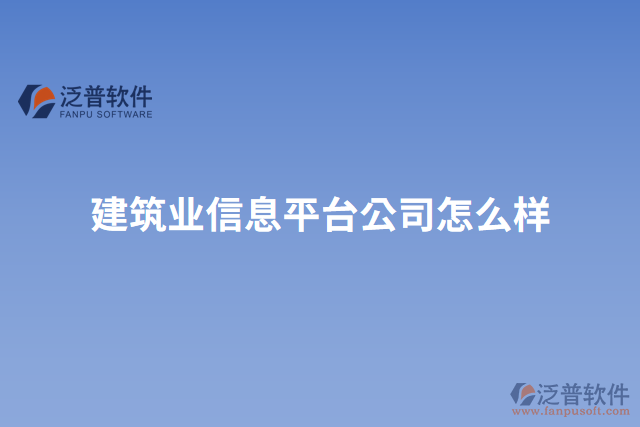 泛普软件
FANPU SOFTWARE

建筑业信息平台公司怎么样

泛普软件
www.fanpusoft.com